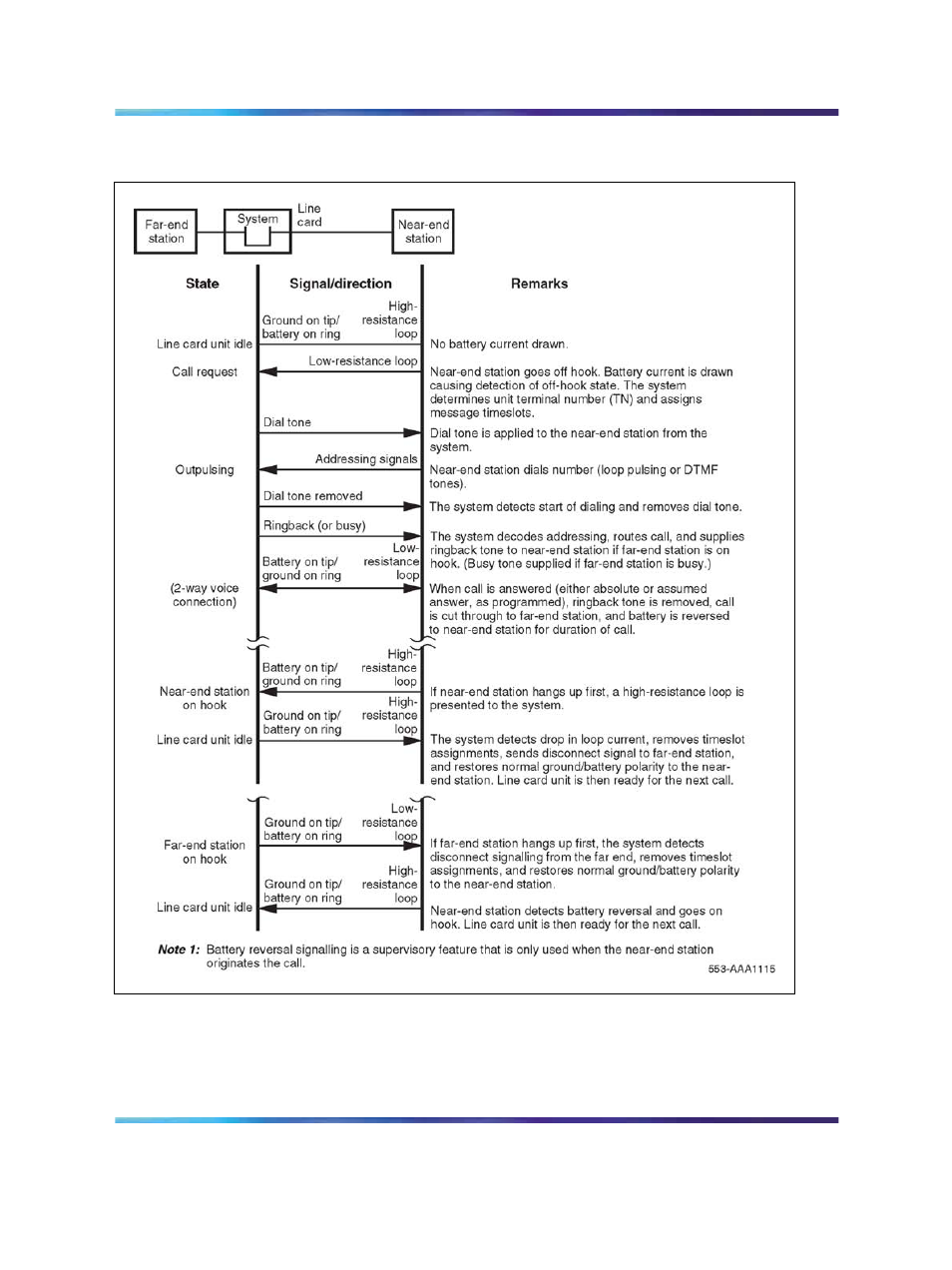 Far-end station

System

Line card

Near-end station

State

Signal/direction

Remarks

Ground on tip/ battery on ring

High-resistance loop

Line card unit idle

No battery current drawn.

Low-resistance loop

Call request

Near-end station goes off hook. Battery current is drawn causing detection of off-hook state. The system determines unit terminal number (TN) and assigns message timeslots.

Dial tone

Dial tone is applied to the near-end station from the system.

Addressing signals

Outpulsing

Near-end station dials number (loop pulsing or DTMF tones).

Dial tone removed

The system detects start of dialing and removes dial tone.

Ringback (or busy)

The system decodes addressing, routes call, and supplies ringback tone to near-end station if far-end station is on hook. (Busy tone supplied if far-end station is busy.)

Battery on tip/ ground on ring

Low-resistance loop

(2-way voice connection)

When call is answered (either absolute or assumed answer, as programmed), ringback tone is removed, call is cut through to far-end station, and battery is reversed to near-end station for duration of call.

Battery on tip/ ground on ring

High-resistance loop

Near-end station on hook

If near-end station hangs up first, a high-resistance loop is presented to the system.

Ground on tip/ battery on ring

High-resistance loop

Line card unit idle

The system detects drop in loop current, removes timeslot assignments, sends disconnect signal to far-end station, and restores normal ground/battery polarity to the near-end station. Line card unit is then ready for the next call.

Ground on tip/ battery on ring

Low-resistance loop

Far-end station on hook

If far-end station hangs up first, the system detects disconnect signalling from the far end, removes timeslot assignments, and restores normal ground/battery polarity to the near-end station.

Ground on tip/ battery on ring

High-resistance loop

Line card unit idle

Near-end station detects battery reversal and goes on hook. Line card unit is then ready for the next call.

Note 1: Battery reversal signalling is a supervisory feature that is only used when the near-end station originates the call.

553-AAA1115